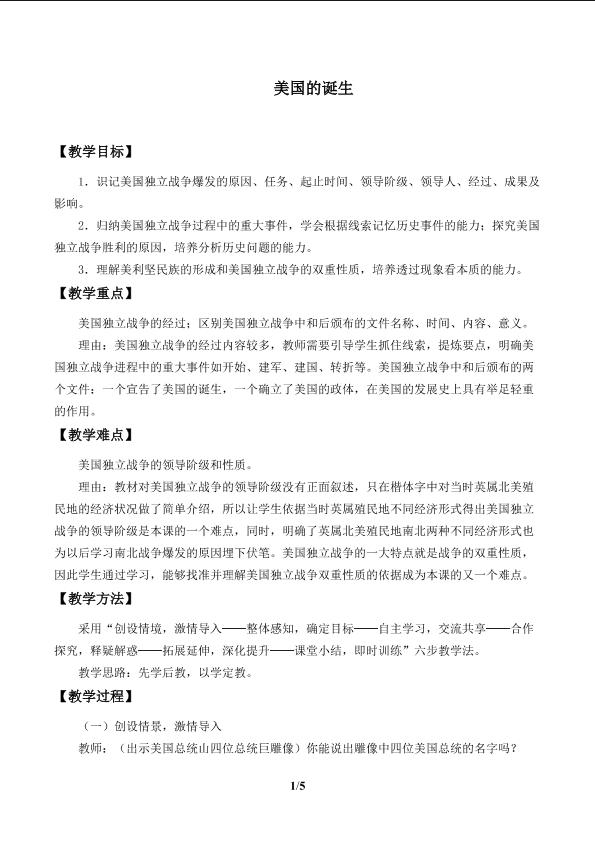 美国的诞生

【教学目标】

1．识记美国独立战争爆发的原因、任务、起止时间、领导阶级、领导人、经过、成果及影响。

2．归纳美国独立战争过程中的重大事件，学会根据线索记忆历史事件的能力；探究美国独立战争胜利的原因，培养分析历史问题的能力。

3．理解美利坚民族的形成和美国独立战争的双重性质，培养透过现象看本质的能力。

【教学重点】

美国独立战争的经过；区别美国独立战争中和后颁布的文件名称、时间、内容、意义。

理由：美国独立战争的经过内容较多，教师需要引导学生抓住线索，提炼要点，明确美国独立战争进程中的重大事件如开始、建军、建国、转折等。美国独立战争中和后颁布的两个文件：一个宣告了美国的诞生，一个确立了美国的政体，在美国的发展史上具有举足轻重的作用。

【教学难点】

美国独立战争的领导阶级和性质。

理由：教材对美国独立战争的领导阶级没有正面叙述，只在楷体字中对当时英属北美殖民地的经济状况做了简单介绍，所以让学生依据当时英属殖民地不同经济形式得出美国独立战争的领导阶级是本课的一个难点，同时，明确了英属北美殖民地南北两种不同经济形式也为以后学习南北战争爆发的原因埋下伏笔。美国独立战争的一大特点就是战争的双重性质，因此学生通过学习，能够找准并理解美国独立战争双重性质的依据成为本课的又一个难点。

【教学方法】

采用“创设情境，激情导入——整体感知，确定目标——自主学习，交流共享——合作探究，释疑解惑——拓展延伸，深化提升——课堂小结，即时训练”六步教学法。

教学思路：先学后教，以学定教。

【教学过程】

（一）创设情景，激情导入

教师：（出示美国总统山四位总统巨雕像）你能说出雕像中四位美国总统的名字吗？

1/5